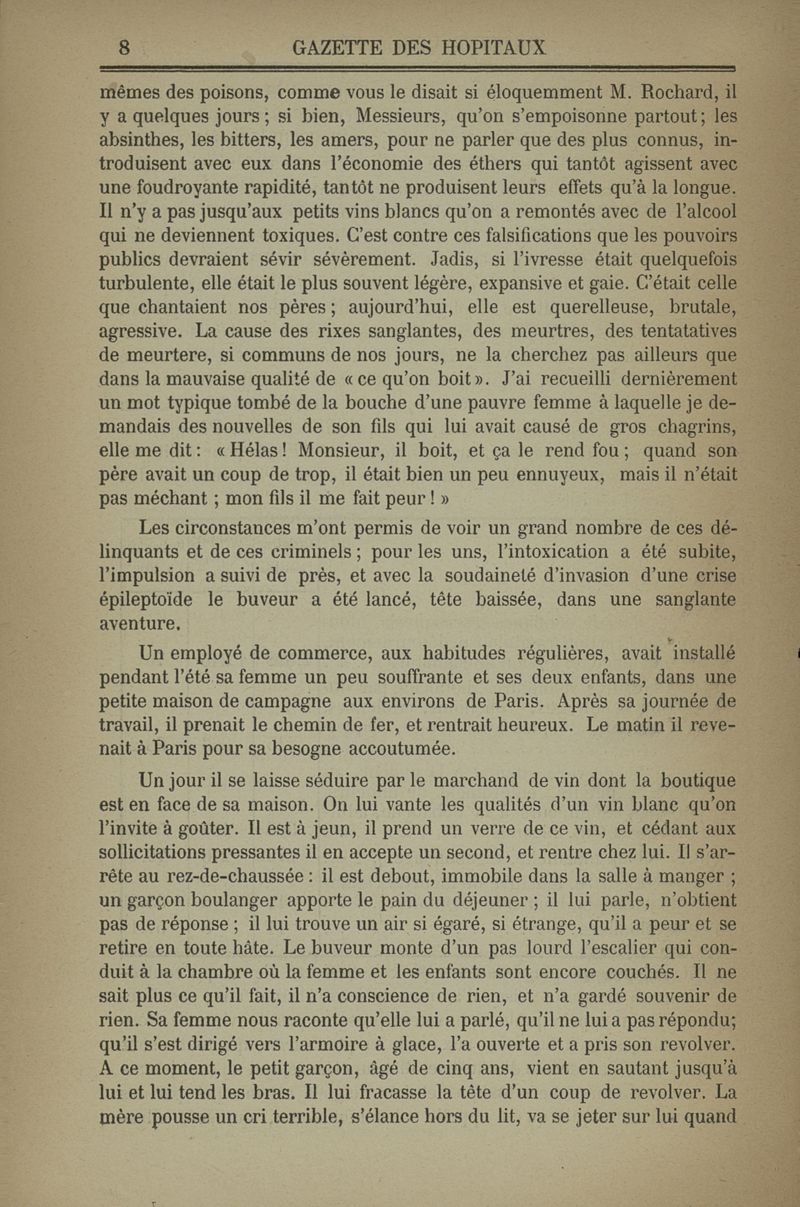 8 GAZETTE DES HOPITAUX

mêmes des poisons, comme vous le disait si éloquemment M. Rochard, il y a quelques jours ; si bien, Messieurs, qu'on s'empoisonne partout ; les absinthes, les bitters, les amers, pour ne parler que des plus connus, introduisent avec eux dans l'économie des éthers qui tantôt agissent avec une foudroyante rapidité, tantôt ne produisent leurs effets qu'à la longue. Il n'y a pas jusqu'aux petits vins blancs qu'on a remontés avec de l'alcool qui ne deviennent toxiques. C'est contre ces falsifications que les pouvoirs publics devraient sévir sévèrement. Jadis, si l'ivresse était quelquefois turbulente, elle était le plus souvent légère, expansive et gaie. C'était celle que chantaient nos pères ; aujourd'hui, elle est querelleuse, brutale, agressive. La cause des rixes sanglantes, des meurtres, des tentatatives de meurtere, si communs de nos jours, ne la cherchez pas ailleurs que dans la mauvaise qualité de « ce qu'on boit ». J'ai recueilli dernièrement un mot typique tombé de la bouche d'une pauvre femme à laquelle je demandais des nouvelles de son fils qui lui avait causé de gros chagrins, elle me dit : « Hélas ! Monsieur, il boit, et ça le rend fou ; quand son père avait un coup de trop, il était bien un peu ennuyeux, mais il n'était pas méchant ; mon fils il me fait peur ! »

Les circonstances m'ont permis de voir un grand nombre de ces délinquants et de ces criminels ; pour les uns, l'intoxication a été subite, l'impulsion a suivi de près, et avec la soudaineté d'invasion d'une crise épileptoïde le buveur a été lancé, tête baissée, dans une sanglante aventure.

Un employé de commerce, aux habitudes régulières, avait installé pendant l'été sa femme un peu souffrante et ses deux enfants, dans une petite maison de campagne aux environs de Paris. Après sa journée de travail, il prenait le chemin de fer, et rentrait heureux. Le matin il revenait à Paris pour sa besogne accoutumée.

Un jour il se laisse séduire par le marchand de vin dont la boutique est en face de sa maison. On lui vante les qualités d'un vin blanc qu'on l'invite à goûter. Il est à jeun, il prend un verre de ce vin, et cédant aux sollicitations pressantes il en accepte un second, et rentre chez lui. Il s'arrête au rez-de-chaussée : il est debout, immobile dans la salle à manger ; un garçon boulanger apporte le pain du déjeuner ; il lui parle, n'obtient pas de réponse ; il lui trouve un air si égaré, si étrange, qu'il a peur et se retire en toute hâte. Le buveur monte d'un pas lourd l'escalier qui conduit à la chambre où la femme et les enfants sont encore couchés. Il ne sait plus ce qu'il fait, il n'a conscience de rien, et n'a gardé souvenir de rien. Sa femme nous raconte qu'elle lui a parlé, qu'il ne lui a pas répondu; qu'il s'est dirigé vers l'armoire à glace, l'a ouverte et a pris son revolver. A ce moment, le petit garçon, âgé de cinq ans, vient en sautant jusqu'à lui et lui tend les bras. Il lui fracasse la tête d'un coup de revolver. La mère pousse un cri terrible, s'élance hors du lit, va se jeter sur lui quand